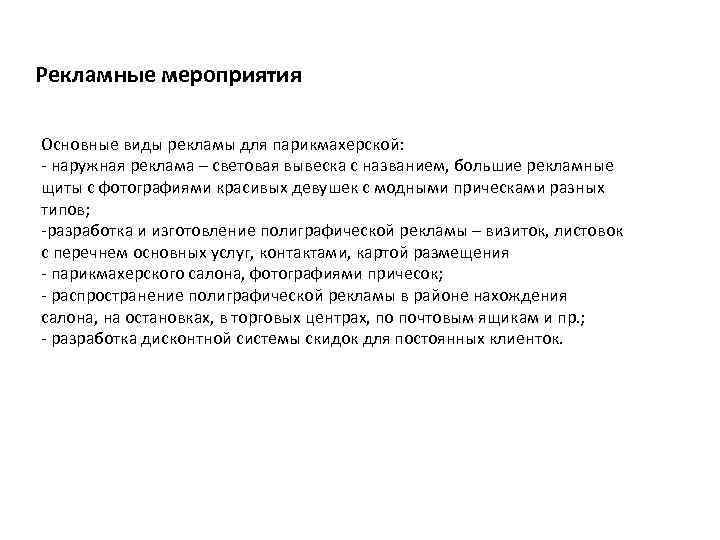 Рекламные мероприятия

Основные виды рекламы для парикмахерской:
- наружная реклама – световая вывеска с названием, большие рекламные щиты с фотографиями красивых девушек с модными прическами разных типов;
-разработка и изготовление полиграфической рекламы – визиток, листовок с перечнем основных услуг, контактами, картой размещения
- парикмахерского салона, фотографиями причесок;
- распространение полиграфической рекламы в районе нахождения салона, на остановках, в торговых центрах, по почтовым ящикам и пр.;
- разработка дисконтной системы скидок для постоянных клиенток.